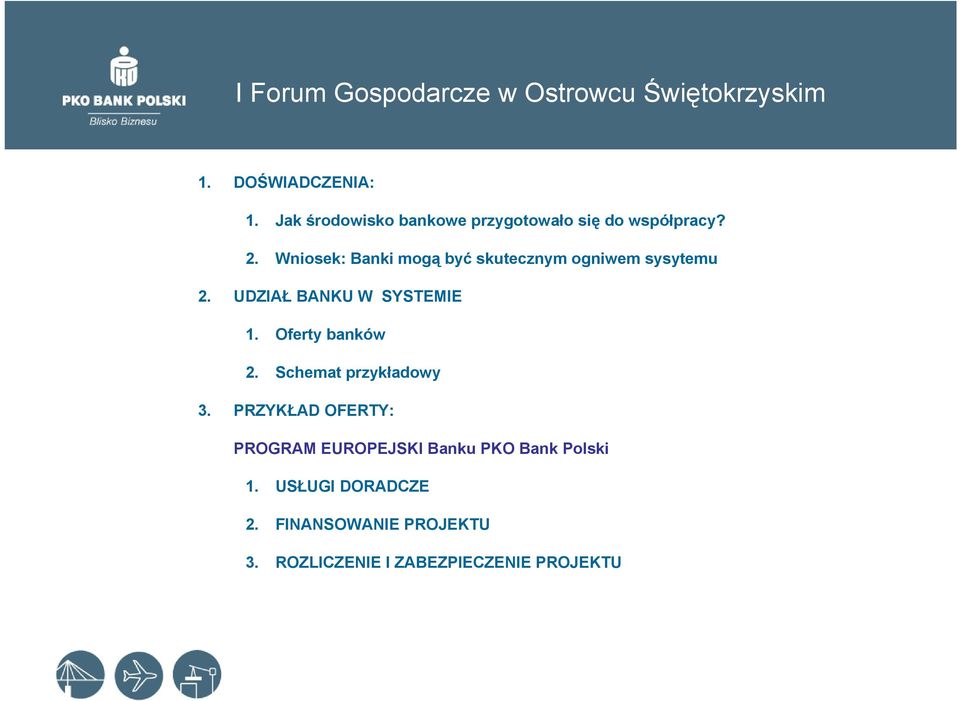 PKO BANK POLSKI
Blisko Biznesu

I Forum Gospodarcze w Ostrowcu Świętokrzyskim

1. DOŚWIADCZENIA:

1. Jak środowisko bankowe przygotowało się do współpracy?

2. Wniosek: Banki mogą być skutecznym ogniwem sysytemu

2. UDZIAŁ BANKU W SYSTEMIE

1. Oferty banków

2. Schemat przykładowy

3. PRZYKŁAD OFERTY:

PROGRAM EUROPEJSKI Banku PKO Bank Polski

1. USŁUGI DORADCZE

2. FINANSOWANIE PROJEKTU

3. ROZLICZENIE I ZABEZPIECZENIE PROJEKTU